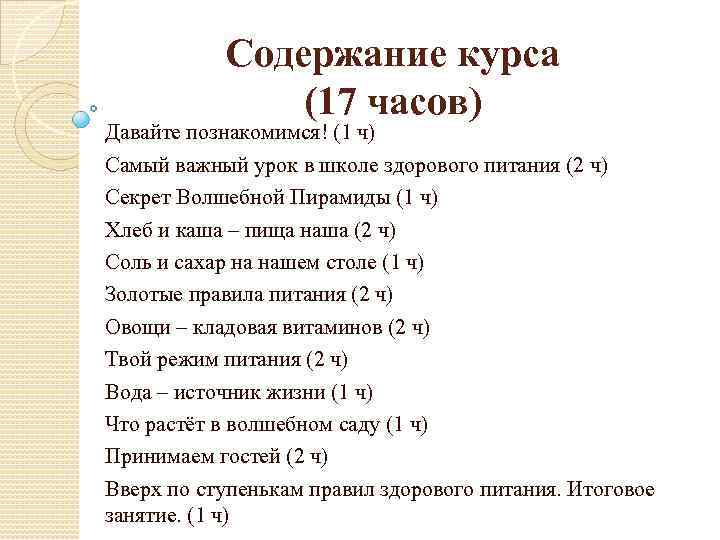 Содержание курса
(17 часов)

Давайте познакомимся! (1 ч)

Самый важный урок в школе здорового питания (2 ч)

Секрет Волшебной Пирамиды (1 ч)

Хлеб и каша – пища наша (2 ч)

Соль и сахар на нашем столе (1 ч)

Золотые правила питания (2 ч)

Овощи – кладовая витаминов (2 ч)

Твой режим питания (2 ч)

Вода – источник жизни (1 ч)

Что растёт в волшебном саду (1 ч)

Принимаем гостей (2 ч)

Вверх по ступенькам правил здорового питания. Итоговое занятие. (1 ч)